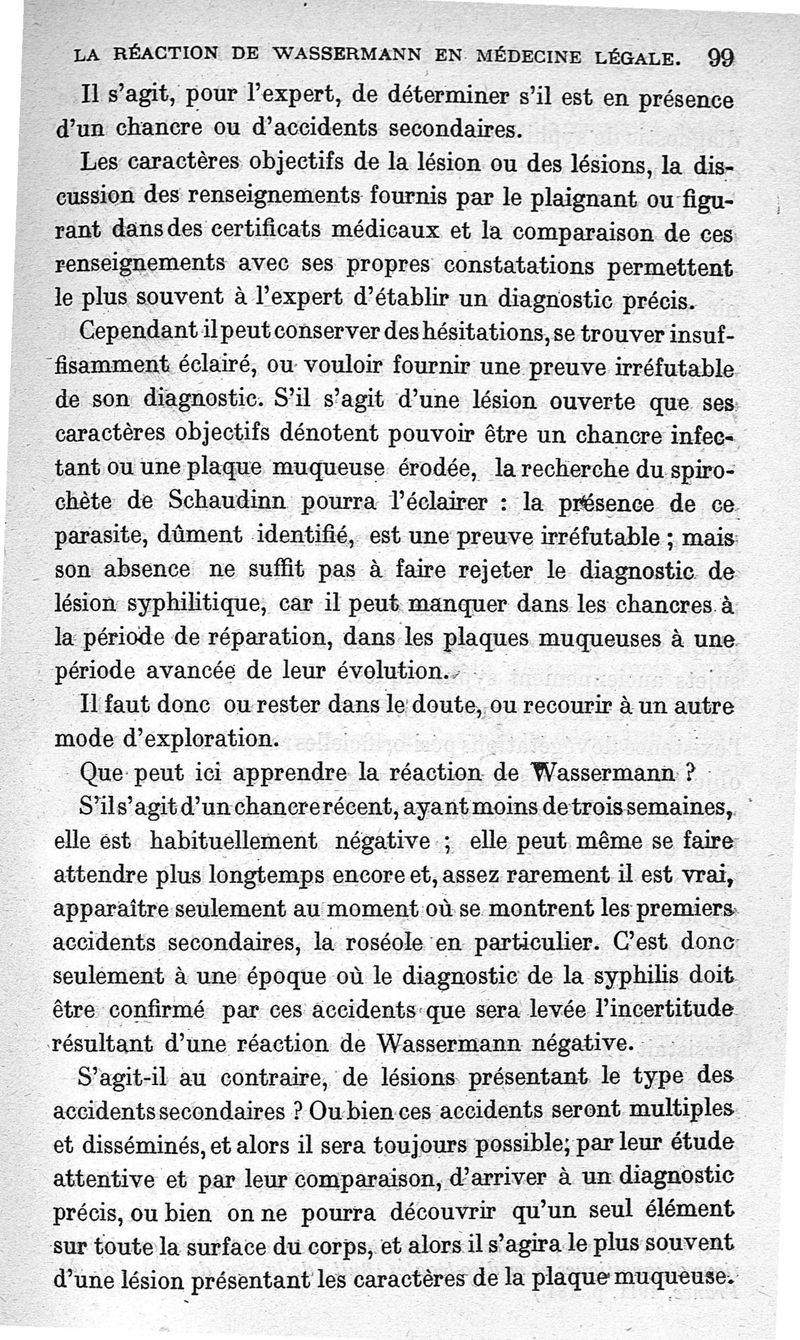 LA RÉACTION DE WASSERMANN EN MÉDECINE LÉGALE. 99

Il s'agit, pour l'expert, de déterminer s'il est en présence d'un chancre ou d'accidents secondaires.

Les caractères objectifs de la lésion ou des lésions, la discussion des renseignements fournis par le plaignant ou figurant dans des certificats médicaux et la comparaison de ces renseignements avec ses propres constatations permettent le plus souvent à l'expert d'établir un diagnostic précis.

Cependant il peut conserver des hésitations, se trouver insuffisamment éclairé, ou vouloir fournir une preuve irréfutable de son diagnostic. S'il s'agit d'une lésion ouverte que ses caractères objectifs dénotent pouvoir être un chancre infectant ou une plaque muqueuse érodée, la recherche du spirochète de Schaudinn pourra l'éclairer : la présence de ce parasite, dûment identifié, est une preuve irréfutable ; mais son absence ne suffit pas à faire rejeter le diagnostic de lésion syphilitique, car il peut manquer dans les chancres à la période de réparation, dans les plaques muqueuses à une période avancée de leur évolution.

Il faut donc ou rester dans le doute, ou recourir à un autre mode d'exploration.

Que peut ici apprendre la réaction de Wassermann ?

S'il s'agit d'un chancre récent, ayant moins de trois semaines, elle est habituellement négative ; elle peut même se faire attendre plus longtemps encore et, assez rarement il est vrai, apparaître seulement au moment où se montrent les premiers accidents secondaires, la roséole en particulier. C'est donc seulement à une époque où le diagnostic de la syphilis doit être confirmé par ces accidents que sera levée l'incertitude résultant d'une réaction de Wassermann négative.

S'agit-il au contraire, de lésions présentant le type des accidents secondaires ? Ou bien ces accidents seront multiples et disséminés, et alors il sera toujours possible, par leur étude attentive et par leur comparaison, d'arriver à un diagnostic précis, ou bien on ne pourra découvrir qu'un seul élément sur toute la surface du corps, et alors il s'agira le plus souvent d'une lésion présentant les caractères de la plaque muqueuse.